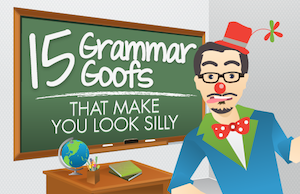 15 Grammar Goofs

THAT MAKE YOU LOOK SILLY